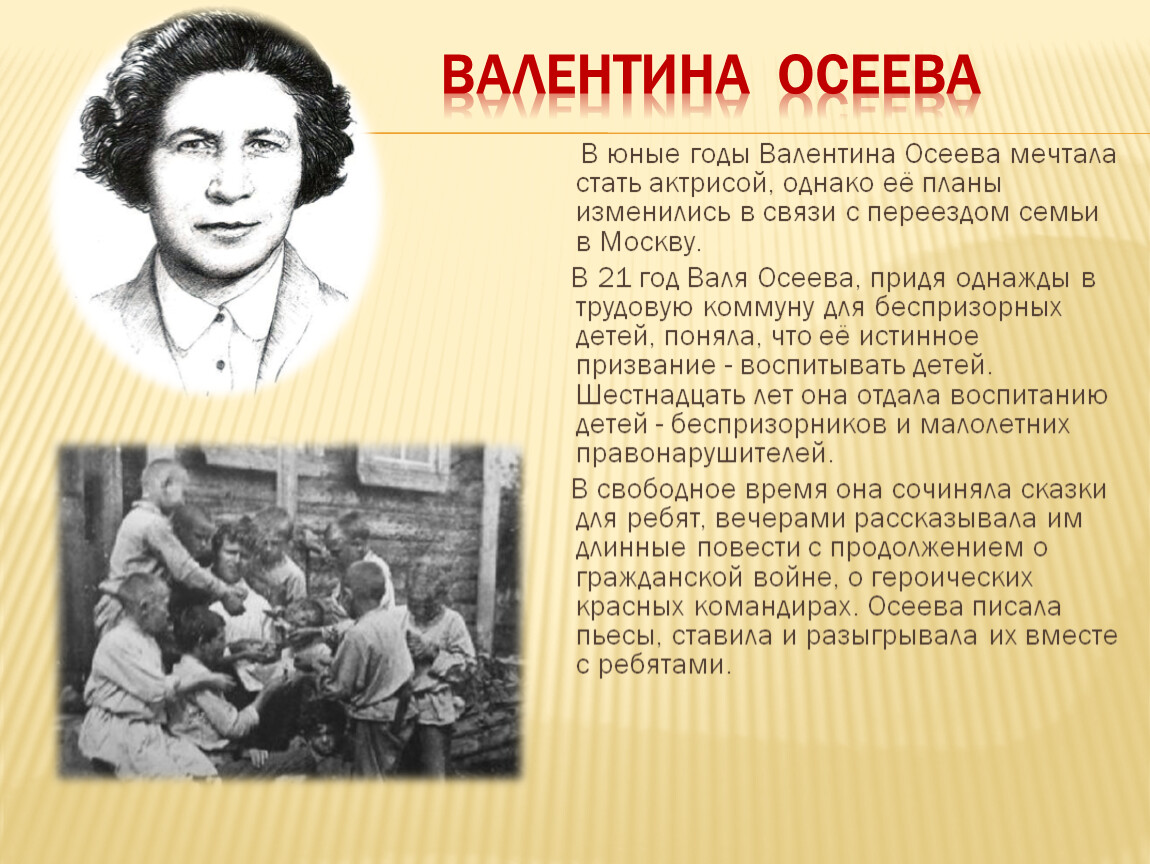 ВАЛЕНТИНА ОСЕЕВА

В юные годы Валентина Осеева мечтала стать актрисой, однако её планы изменились в связи с переездом семьи в Москву.

В 21 год Валя Осеева, придя однажды в трудовую коммуну для беспризорных детей, поняла, что её истинное призвание - воспитывать детей. Шестнадцать лет она отдала воспитанию детей - беспризорников и малолетних правонарушителей.

В свободное время она сочиняла сказки для ребят, вечерами рассказывала им длинные повести с продолжением о гражданской войне, о героических красных командирах. Осеева писала пьесы, ставила и разыгрывала их вместе с ребятами.